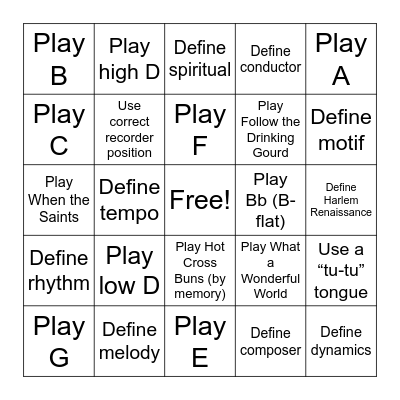 | | | | | |
|---|---|---|---|---|
| Play B | Play high D | Define spiritual | Define conductor | Play A |
| Play C | Use correct recorder position | Play F | Play Follow the Drinking Gourd | Define motif |
| Play When the Saints | Define tempo | Free! | Play Bb (B-flat) | Define Harlem Renaissance |
| Define rhythm | Play low D | Play Hot Cross Buns (by memory) | Play What a Wonderful World | Use a “tu-tu” tongue |
| Play G | Define melody | Play E | Define composer | Define dynamics |